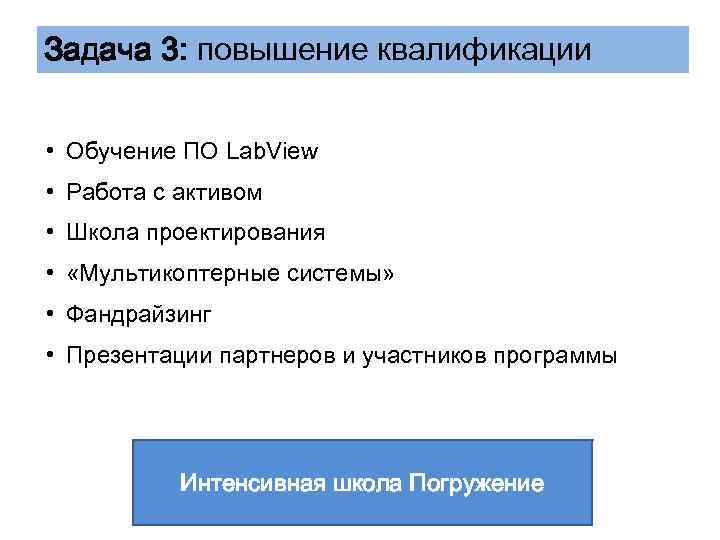 Задача 3: повышение квалификации

• Обучение ПО LabView
• Работа с активом
• Школа проектирования
• «Мультикоптерные системы»
• Фандрайзинг
• Презентации партнеров и участников программы

Интенсивная школа Погружение